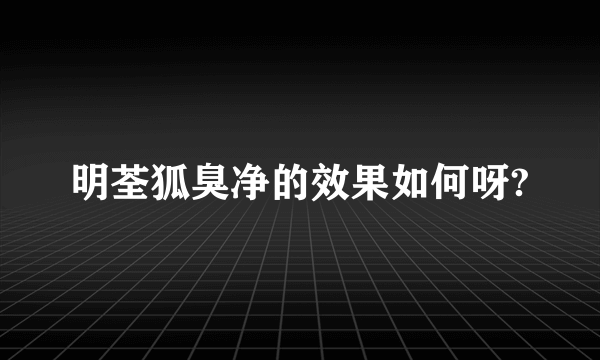 明荃狐臭净的效果如何呀?